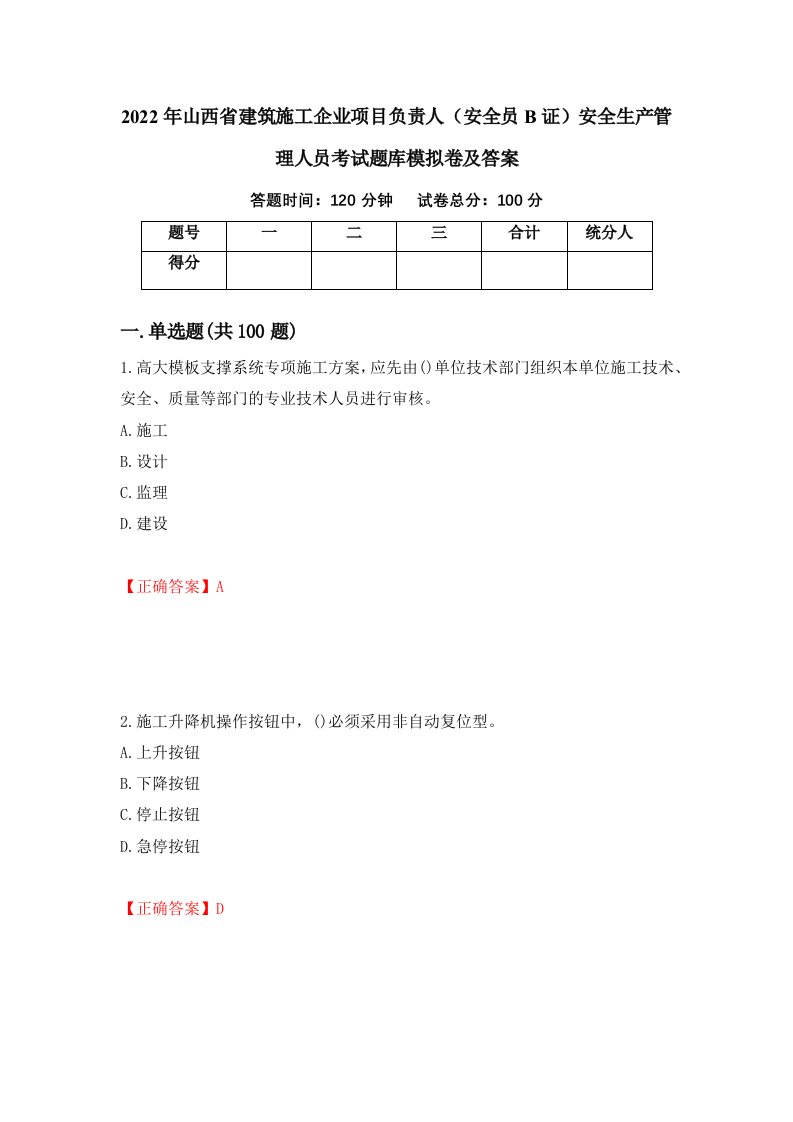 2022年山西省建筑施工企业项目负责人（安全员B证）安全生产管理人员考试题库模拟卷及答案

答题时间：120分钟　试卷总分：100分

| 题号 | 一 | 二 | 三 | 合计 | 统分人 |
|---|---|---|---|---|---|
| 得分 | | | | | |

一.单选题(共100题)

1.高大模板支撑系统专项施工方案,应先由()单位技术部门组织本单位施工技术、安全、质量等部门的专业技术人员进行审核。
A.施工
B.设计
C.监理
D.建设

【正确答案】A

2.施工升降机操作按钮中，()必须采用非自动复位型。
A.上升按钮
B.下降按钮
C.停止按钮
D.急停按钮

【正确答案】D